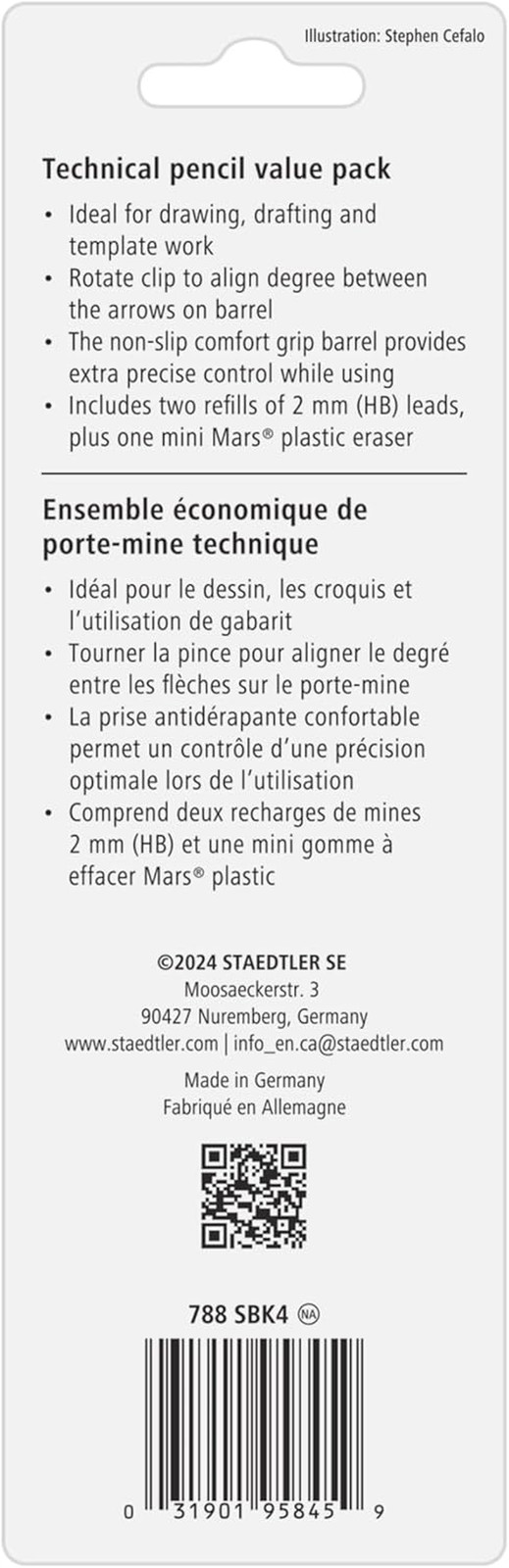 Illustration: Stephen Cefalo

Technical pencil value pack

• Ideal for drawing, drafting and template work
• Rotate clip to align degree between the arrows on barrel
• The non-slip comfort grip barrel provides extra precise control while using
• Includes two refills of 2 mm (HB) leads, plus one mini Mars® plastic eraser

Ensemble économique de porte-mine technique

• Idéal pour le dessin, les croquis et l'utilisation de gabarit
• Tourner la pince pour aligner le degré entre les flèches sur le porte-mine
• La prise antidérapante confortable permet un contrôle d'une précision optimale lors de l'utilisation
• Comprend deux recharges de mines 2 mm (HB) et une mini gomme à effacer Mars® plastic

©2024 STAEDTLER SE
Moosaeckerstr. 3
90427 Nuremberg, Germany
www.staedtler.com | info_en.ca@staedtler.com

Made in Germany
Fabriqué en Allemagne

788 SBK4 NA

0 31901 95845 9